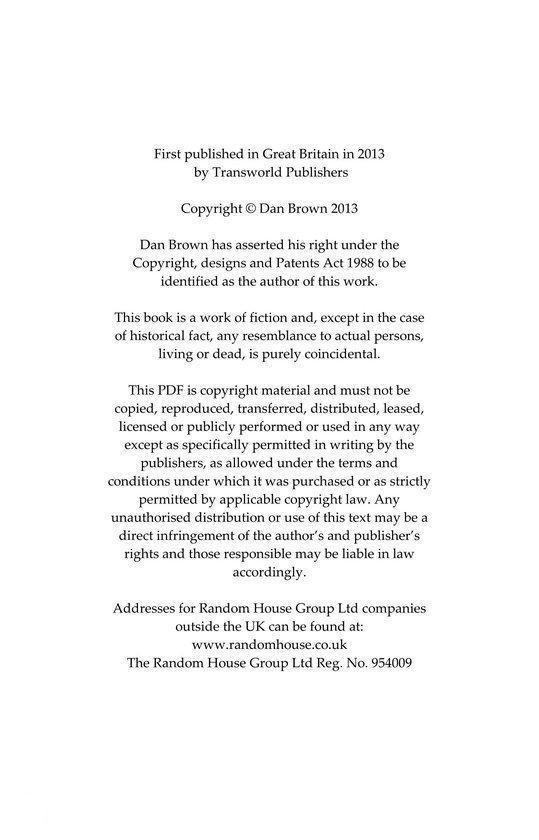 First published in Great Britain in 2013
by Transworld Publishers

Copyright © Dan Brown 2013

Dan Brown has asserted his right under the Copyright, designs and Patents Act 1988 to be identified as the author of this work.

This book is a work of fiction and, except in the case of historical fact, any resemblance to actual persons, living or dead, is purely coincidental.

This PDF is copyright material and must not be copied, reproduced, transferred, distributed, leased, licensed or publicly performed or used in any way except as specifically permitted in writing by the publishers, as allowed under the terms and conditions under which it was purchased or as strictly permitted by applicable copyright law. Any unauthorised distribution or use of this text may be a direct infringement of the author's and publisher's rights and those responsible may be liable in law accordingly.

Addresses for Random House Group Ltd companies outside the UK can be found at:
www.randomhouse.co.uk
The Random House Group Ltd Reg. No. 954009